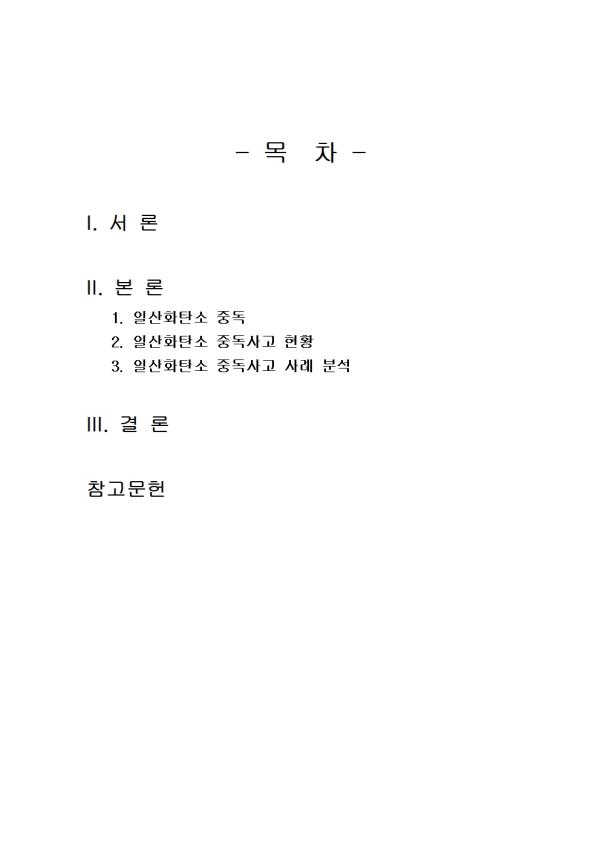 - 목 차 -

I. 서 론

II. 본 론

1. 일산화탄소 중독
2. 일산화탄소 중독사고 현황
3. 일산화탄소 중독사고 사례 분석

III. 결 론

참고문헌